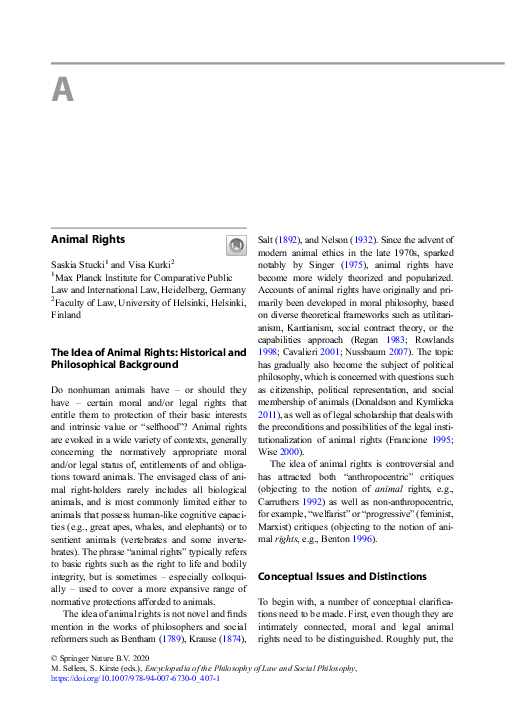 A

Animal Rights

Saskia Stucki$^1$ and Visa Kurki$^2$
$^1$Max Planck Institute for Comparative Public Law and International Law, Heidelberg, Germany
$^2$Faculty of Law, University of Helsinki, Helsinki, Finland

The Idea of Animal Rights: Historical and Philosophical Background

Do nonhuman animals have – or should they have – certain moral and/or legal rights that entitle them to protection of their basic interests and intrinsic value or "selfhood"? Animal rights are evoked in a wide variety of contexts, generally concerning the normatively appropriate moral and/or legal status of, entitlements of and obligations toward animals. The envisaged class of animal right-holders rarely includes all biological animals, and is most commonly limited either to animals that possess human-like cognitive capacities (e.g., great apes, whales, and elephants) or to sentient animals (vertebrates and some invertebrates). The phrase "animal rights" typically refers to basic rights such as the right to life and bodily integrity, but is sometimes – especially colloquially – used to cover a more expansive range of normative protections afforded to animals.

The idea of animal rights is not novel and finds mention in the works of philosophers and social reformers such as Bentham (1789), Krause (1874), Salt (1892), and Nelson (1932). Since the advent of modern animal ethics in the late 1970s, sparked notably by Singer (1975), animal rights have become more widely theorized and popularized. Accounts of animal rights have originally and primarily been developed in moral philosophy, based on diverse theoretical frameworks such as utilitarianism, Kantianism, social contract theory, or the capabilities approach (Regan 1983; Rowlands 1998; Cavalieri 2001; Nussbaum 2007). The topic has gradually also become the subject of political philosophy, which is concerned with questions such as citizenship, political representation, and social membership of animals (Donaldson and Kymlicka 2011), as well as of legal scholarship that deals with the preconditions and possibilities of the legal institutionalization of animal rights (Francione 1995; Wise 2000).

The idea of animal rights is controversial and has attracted both "anthropocentric" critiques (objecting to the notion of animal rights, e.g., Carruthers 1992) as well as non-anthropocentric, for example, "welfarist" or "progressive" (feminist, Marxist) critiques (objecting to the notion of animal rights, e.g., Benton 1996).

Conceptual Issues and Distinctions

To begin with, a number of conceptual clarifications need to be made. First, even though they are intimately connected, moral and legal animal rights need to be distinguished. Roughly put, the

© Springer Nature B.V. 2020
M. Sellers, S. Kirste (eds.), Encyclopedia of the Philosophy of Law and Social Philosophy,
https://doi.org/10.1007/978-94-007-6730-0_407-1